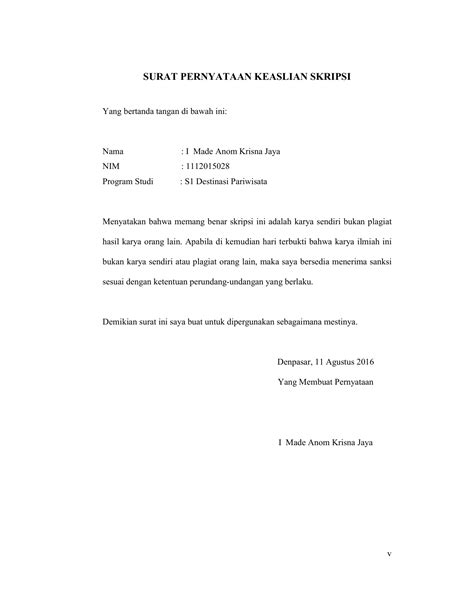 SURAT PERNYATAAN KEASLIAN SKRIPSI

Yang bertanda tangan di bawah ini:

Nama : I Made Anom Krisna Jaya
NIM : 1112015028
Program Studi : S1 Destinasi Pariwisata

Menyatakan bahwa memang benar skripsi ini adalah karya sendiri bukan plagiat hasil karya orang lain. Apabila di kemudian hari terbukti bahwa karya ilmiah ini bukan karya sendiri atau plagiat orang lain, maka saya bersedia menerima sanksi sesuai dengan ketentuan perundang-undangan yang berlaku.

Demikian surat ini saya buat untuk dipergunakan sebagaimana mestinya.

Denpasar, 11 Agustus 2016
Yang Membuat Pernyataan

I Made Anom Krisna Jaya

v